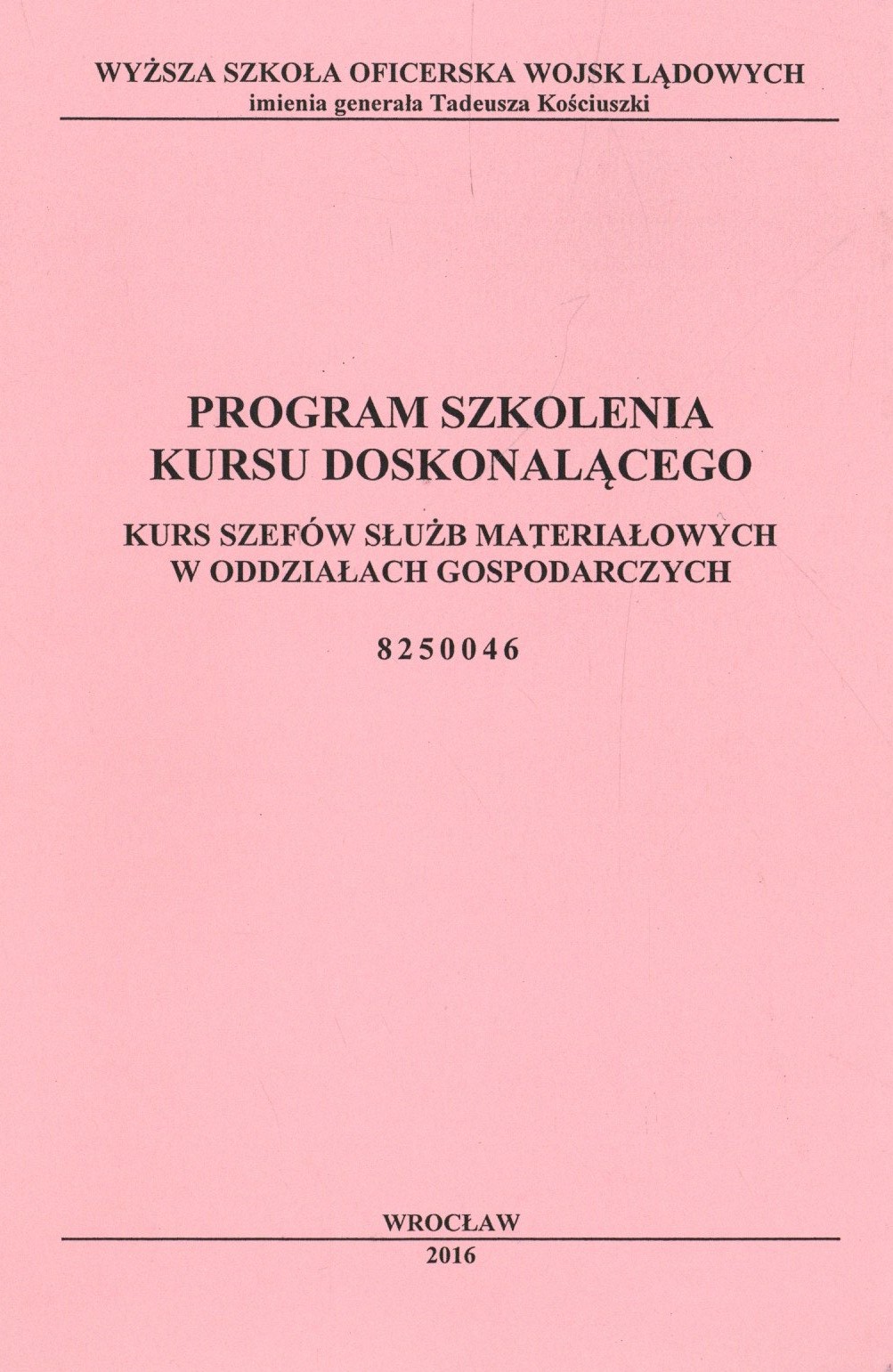 WYŻSZA SZKOŁA OFICERSKA WOJSK LĄDOWYCH
imienia generała Tadeusza Kościuszki

PROGRAM SZKOLENIA
KURSU DOSKONALĄCEGO

KURS SZEFÓW SŁUŻB MATERIAŁOWYCH
W ODDZIAŁACH GOSPODARCZYCH

8250046

WROCŁAW
2016